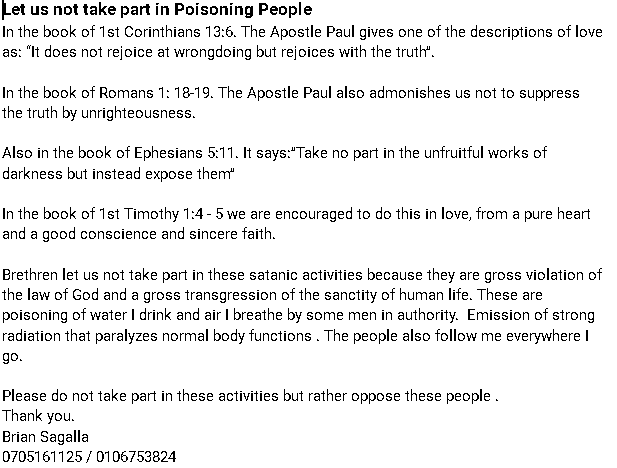 Let us not take part in Poisoning People
In the book of 1st Corinthians 13:6. The Apostle Paul gives one of the descriptions of love as: "It does not rejoice at wrongdoing but rejoices with the truth".

In the book of Romans 1: 18-19. The Apostle Paul also admonishes us not to suppress the truth by unrighteousness.

Also in the book of Ephesians 5:11. It says:"Take no part in the unfruitful works of darkness but instead expose them"

In the book of 1st Timothy 1:4 - 5 we are encouraged to do this in love, from a pure heart and a good conscience and sincere faith.

Brethren let us not take part in these satanic activities because they are gross violation of the law of God and a gross transgression of the sanctity of human life. These are poisoning of water I drink and air I breathe by some men in authority. Emission of strong radiation that paralyzes normal body functions . The people also follow me everywhere I go.

Please do not take part in these activities but rather oppose these people .
Thank you.
Brian Sagalla
0705161125 / 0106753824